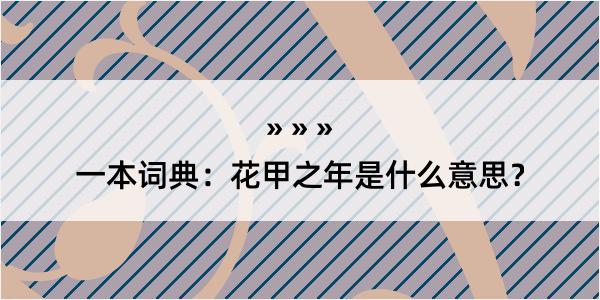 » » »
一本词典：花甲之年是什么意思？